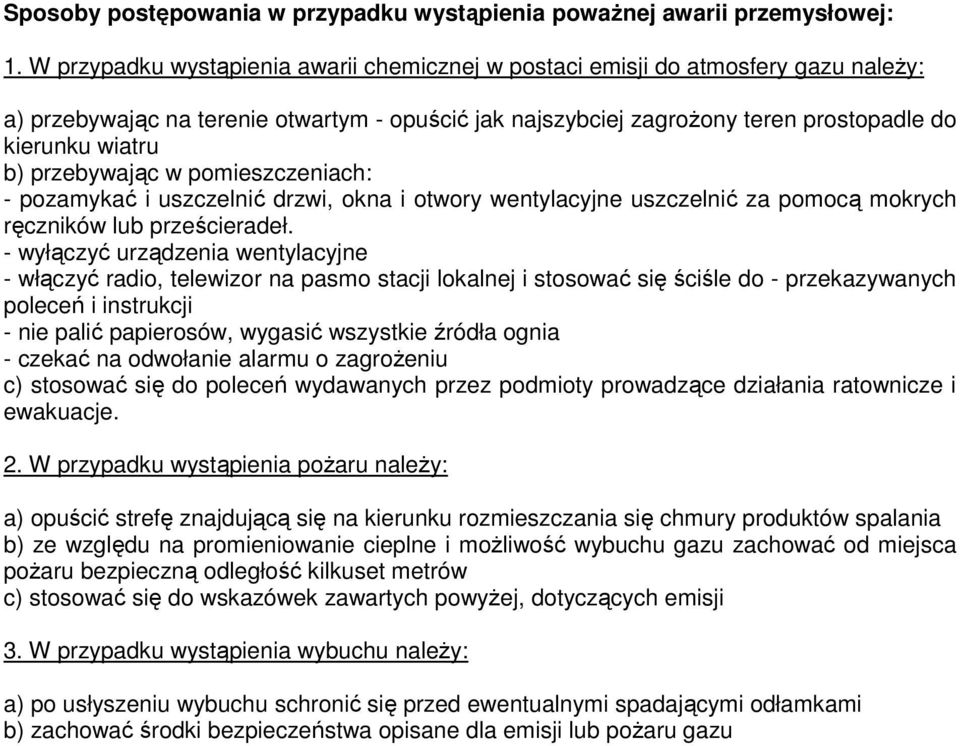 Sposoby postępowania w przypadku wystąpienia poważnej awarii przemysłowej:

1. W przypadku wystąpienia awarii chemicznej w postaci emisji do atmosfery gazu należy:

a) przebywając na terenie otwartym - opuścić jak najszybciej zagrożony teren prostopadle do kierunku wiatru
b) przebywając w pomieszczeniach:
- pozamykać i uszczelnić drzwi, okna i otwory wentylacyjne uszczelnić za pomocą mokrych ręczników lub prześcieradeł.
- wyłączyć urządzenia wentylacyjne
- włączyć radio, telewizor na pasmo stacji lokalnej i stosować się ściśle do - przekazywanych poleceń i instrukcji
- nie palić papierosów, wygasić wszystkie źródła ognia
- czekać na odwołanie alarmu o zagrożeniu
c) stosować się do poleceń wydawanych przez podmioty prowadzące działania ratownicze i ewakuacje.

2. W przypadku wystąpienia pożaru należy:

a) opuścić strefę znajdującą się na kierunku rozmieszczania się chmury produktów spalania
b) ze względu na promieniowanie cieplne i możliwość wybuchu gazu zachować od miejsca pożaru bezpieczną odległość kilkuset metrów
c) stosować się do wskazówek zawartych powyżej, dotyczących emisji

3. W przypadku wystąpienia wybuchu należy:

a) po usłyszeniu wybuchu schronić się przed ewentualnymi spadającymi odłamkami
b) zachować środki bezpieczeństwa opisane dla emisji lub pożaru gazu